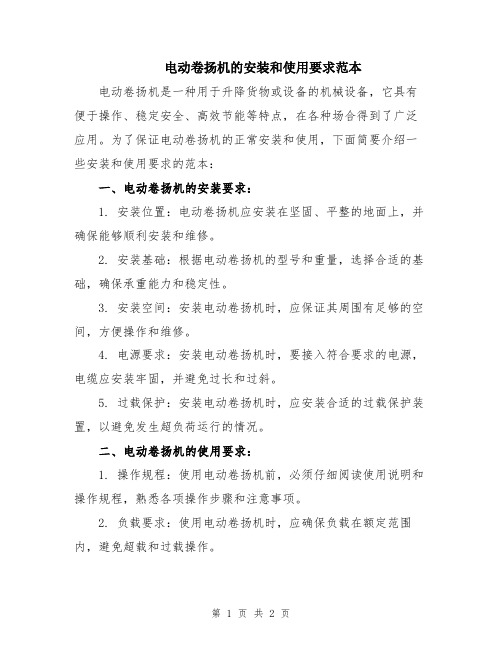 电动卷扬机的安装和使用要求范本

电动卷扬机是一种用于升降货物或设备的机械设备，它具有便于操作、稳定安全、高效节能等特点，在各种场合得到了广泛应用。为了保证电动卷扬机的正常安装和使用，下面简要介绍一些安装和使用要求的范本：

一、电动卷扬机的安装要求：

1. 安装位置：电动卷扬机应安装在坚固、平整的地面上，并确保能够顺利安装和维修。

2. 安装基础：根据电动卷扬机的型号和重量，选择合适的基础，确保承重能力和稳定性。

3. 安装空间：安装电动卷扬机时，应保证其周围有足够的空间，方便操作和维修。

4. 电源要求：安装电动卷扬机时，要接入符合要求的电源，电缆应安装牢固，并避免过长和过斜。

5. 过载保护：安装电动卷扬机时，应安装合适的过载保护装置，以避免发生超负荷运行的情况。

二、电动卷扬机的使用要求：

1. 操作规程：使用电动卷扬机前，必须仔细阅读使用说明和操作规程，熟悉各项操作步骤和注意事项。

2. 负载要求：使用电动卷扬机时，应确保负载在额定范围内，避免超载和过载操作。

第 1 页 共 2 页